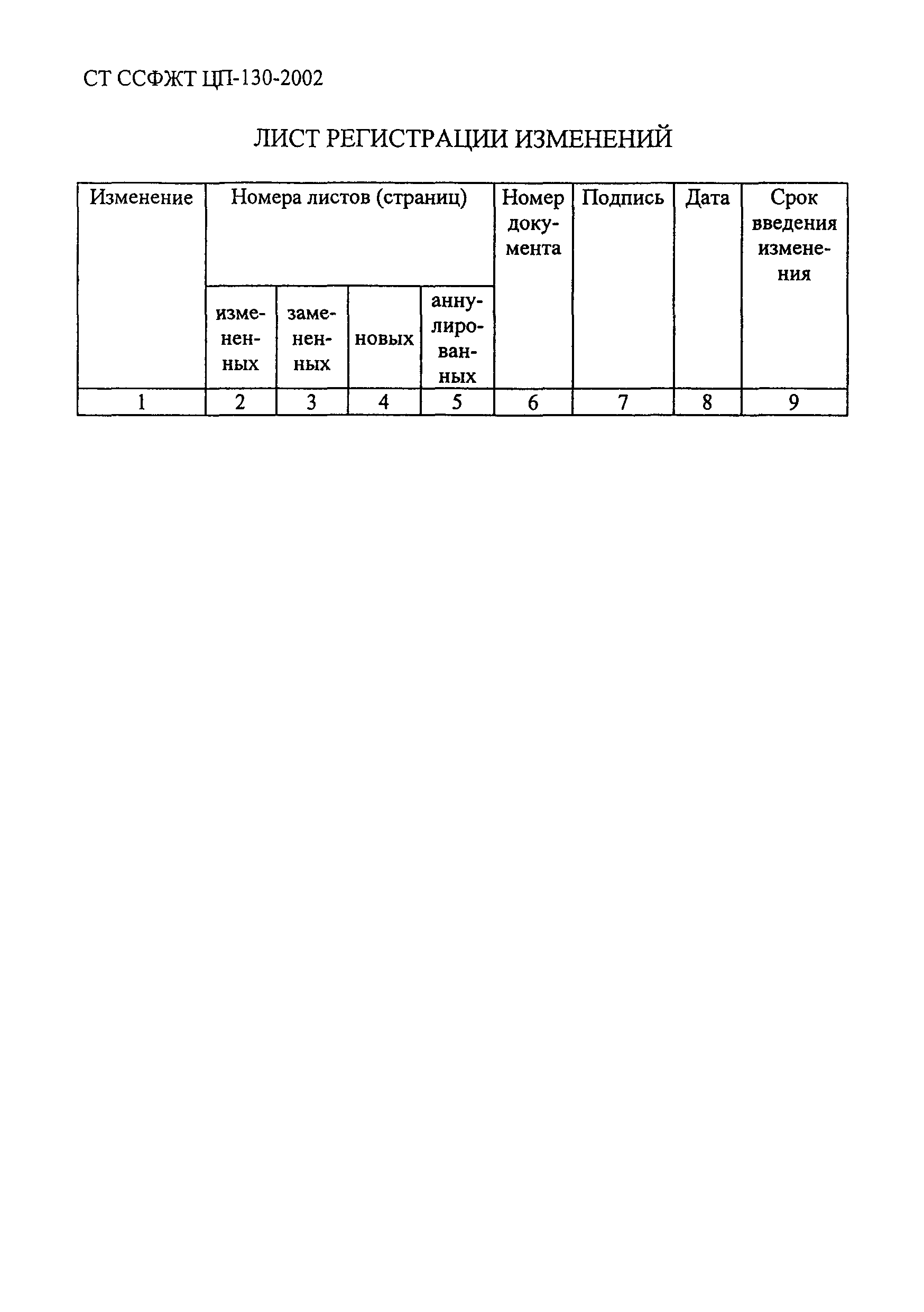 СТ ССФЖТ ЦП-130-2002

ЛИСТ РЕГИСТРАЦИИ ИЗМЕНЕНИЙ

| Изменение | Номера листов (страниц) | | | | Номер документа | Подпись | Дата | Срок введения изменения |
|---|---|---|---|---|---|---|---|---|
| | измененных | замененных | новых | аннулированных | | | | |
| 1 | 2 | 3 | 4 | 5 | 6 | 7 | 8 | 9 |